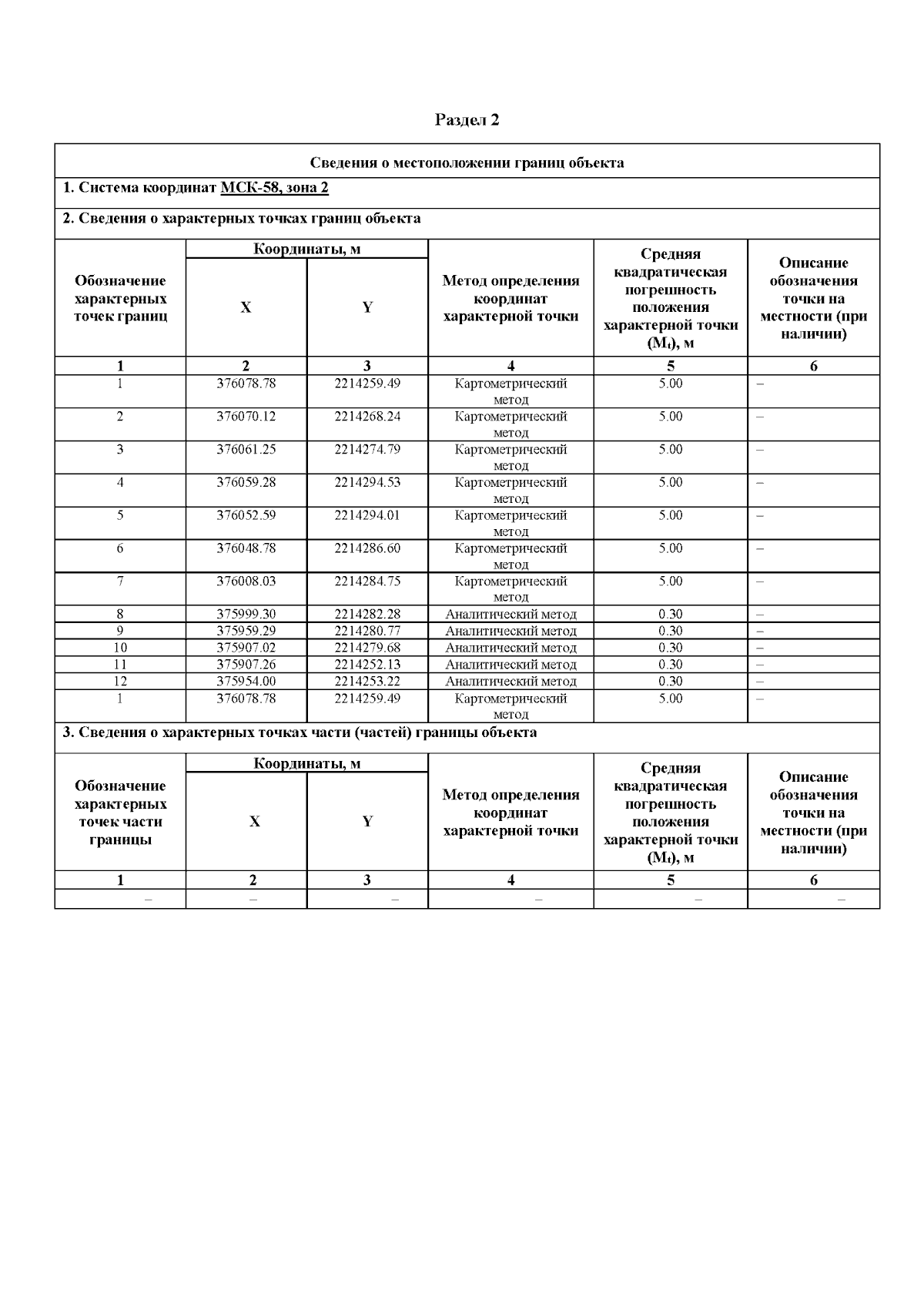 Раздел 2

Сведения о местоположении границ объекта

1. Система координат МСК-58, зона 2

2. Сведения о характерных точках границ объекта

| Обозначение характерных точек границ | Координаты, м X | Координаты, м Y | Метод определения координат характерной точки | Средняя квадратическая погрешность положения характерной точки ($M_t$), м | Описание обозначения точки на местности (при наличии) |
|---|---|---|---|---|---|
| 1 | 2 | 3 | 4 | 5 | 6 |
| 1 | 376078.78 | 2214259.49 | Картометрический метод | 5.00 | – |
| 2 | 376070.12 | 2214268.24 | Картометрический метод | 5.00 | – |
| 3 | 376061.25 | 2214274.79 | Картометрический метод | 5.00 | – |
| 4 | 376059.28 | 2214294.53 | Картометрический метод | 5.00 | – |
| 5 | 376052.59 | 2214294.01 | Картометрический метод | 5.00 | – |
| 6 | 376048.78 | 2214286.60 | Картометрический метод | 5.00 | – |
| 7 | 376008.03 | 2214284.75 | Картометрический метод | 5.00 | – |
| 8 | 375999.30 | 2214282.28 | Аналитический метод | 0.30 | – |
| 9 | 375959.29 | 2214280.77 | Аналитический метод | 0.30 | – |
| 10 | 375907.02 | 2214279.68 | Аналитический метод | 0.30 | – |
| 11 | 375907.26 | 2214252.13 | Аналитический метод | 0.30 | – |
| 12 | 375954.00 | 2214253.22 | Аналитический метод | 0.30 | – |
| 1 | 376078.78 | 2214259.49 | Картометрический метод | 5.00 | – |

3. Сведения о характерных точках части (частей) границы объекта

| Обозначение характерных точек части границы | Координаты, м X | Координаты, м Y | Метод определения координат характерной точки | Средняя квадратическая погрешность положения характерной точки ($M_t$), м | Описание обозначения точки на местности (при наличии) |
|---|---|---|---|---|---|
| 1 | 2 | 3 | 4 | 5 | 6 |
| – | – | – | – | – | – |